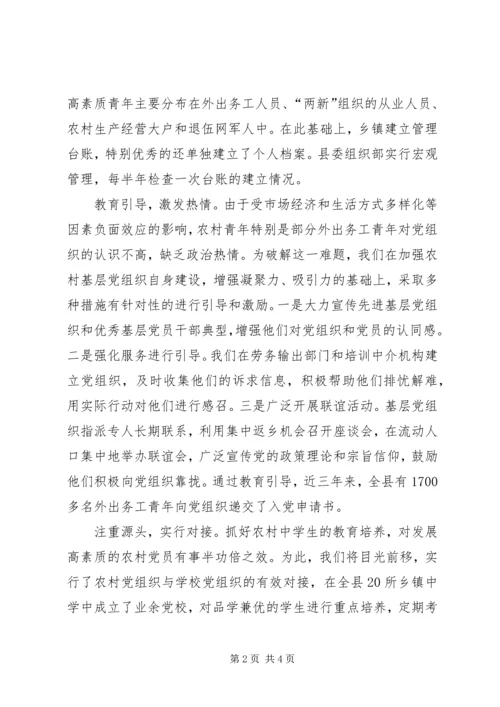 高素质青年主要分布在外出务工人员、“两新”组织的从业人员、农村生产经营大户和退伍网军人中。在此基础上，乡镇建立管理台账，特别优秀的还单独建立了个人档案。县委组织部实行宏观管理，每半年检查一次台账的建立情况。

教育引导，激发热情。由于受市场经济和生活方式多样化等因素负面效应的影响，农村青年特别是部分外出务工青年对党组织的认识不高，缺乏政治热情。为破解这一难题，我们在加强农村基层党组织自身建设，增强凝聚力、吸引力的基础上，采取多种措施有针对性的进行引导和激励。一是大力宣传先进基层党组织和优秀基层党员干部典型，增强他们对党组织和党员的认同感。二是强化服务进行引导。我们在劳务输出部门和培训中介机构建立党组织，及时收集他们的诉求信息，积极帮助他们排忧解难，用实际行动对他们进行感召。三是广泛开展联谊活动。基层党组织指派专人长期联系，利用集中返乡机会召开座谈会，在流动人口集中地举办联谊会，广泛宣传党的政策理论和宗旨信仰，鼓励他们积极向党组织靠拢。通过教育引导，近三年来，全县有1700多名外出务工青年向党组织递交了入党申请书。

注重源头，实行对接。抓好农村中学生的教育培养，对发展高素质的农村党员有事半功倍之效。为此，我们将目光前移，实行了农村党组织与学校党组织的有效对接，在全县20所乡镇中学中成立了业余党校，对品学兼优的学生进行重点培养，定期考

第2页 共4页